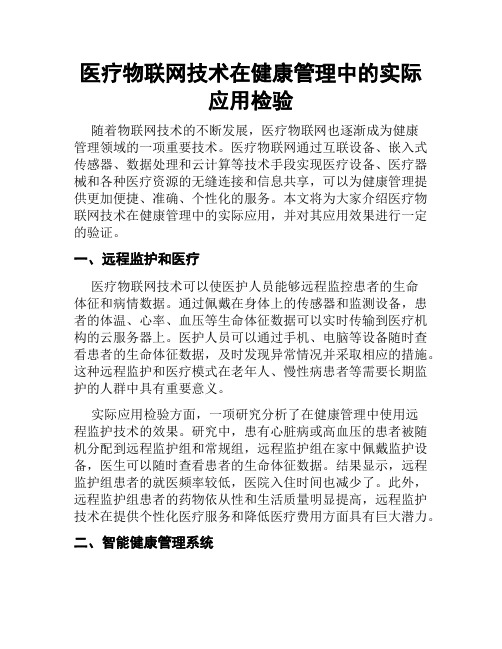 医疗物联网技术在健康管理中的实际应用检验

随着物联网技术的不断发展，医疗物联网也逐渐成为健康管理领域的一项重要技术。医疗物联网通过互联设备、嵌入式传感器、数据处理和云计算等技术手段实现医疗设备、医疗器械和各种医疗资源的无缝连接和信息共享，可以为健康管理提供更加便捷、准确、个性化的服务。本文将为大家介绍医疗物联网技术在健康管理中的实际应用，并对其应用效果进行一定的验证。

一、远程监护和医疗

医疗物联网技术可以使医护人员能够远程监控患者的生命体征和病情数据。通过佩戴在身体上的传感器和监测设备，患者的体温、心率、血压等生命体征数据可以实时传输到医疗机构的云服务器上。医护人员可以通过手机、电脑等设备随时查看患者的生命体征数据，及时发现异常情况并采取相应的措施。这种远程监护和医疗模式在老年人、慢性病患者等需要长期监护的人群中具有重要意义。

实际应用检验方面，一项研究分析了在健康管理中使用远程监护技术的效果。研究中，患有心脏病或高血压的患者被随机分配到远程监护组和常规组，远程监护组在家中佩戴监护设备，医生可以随时查看患者的生命体征数据。结果显示，远程监护组患者的就医频率较低，医院入住时间也减少了。此外，远程监护组患者的药物依从性和生活质量明显提高，远程监护技术在提供个性化医疗服务和降低医疗费用方面具有巨大潜力。

二、智能健康管理系统